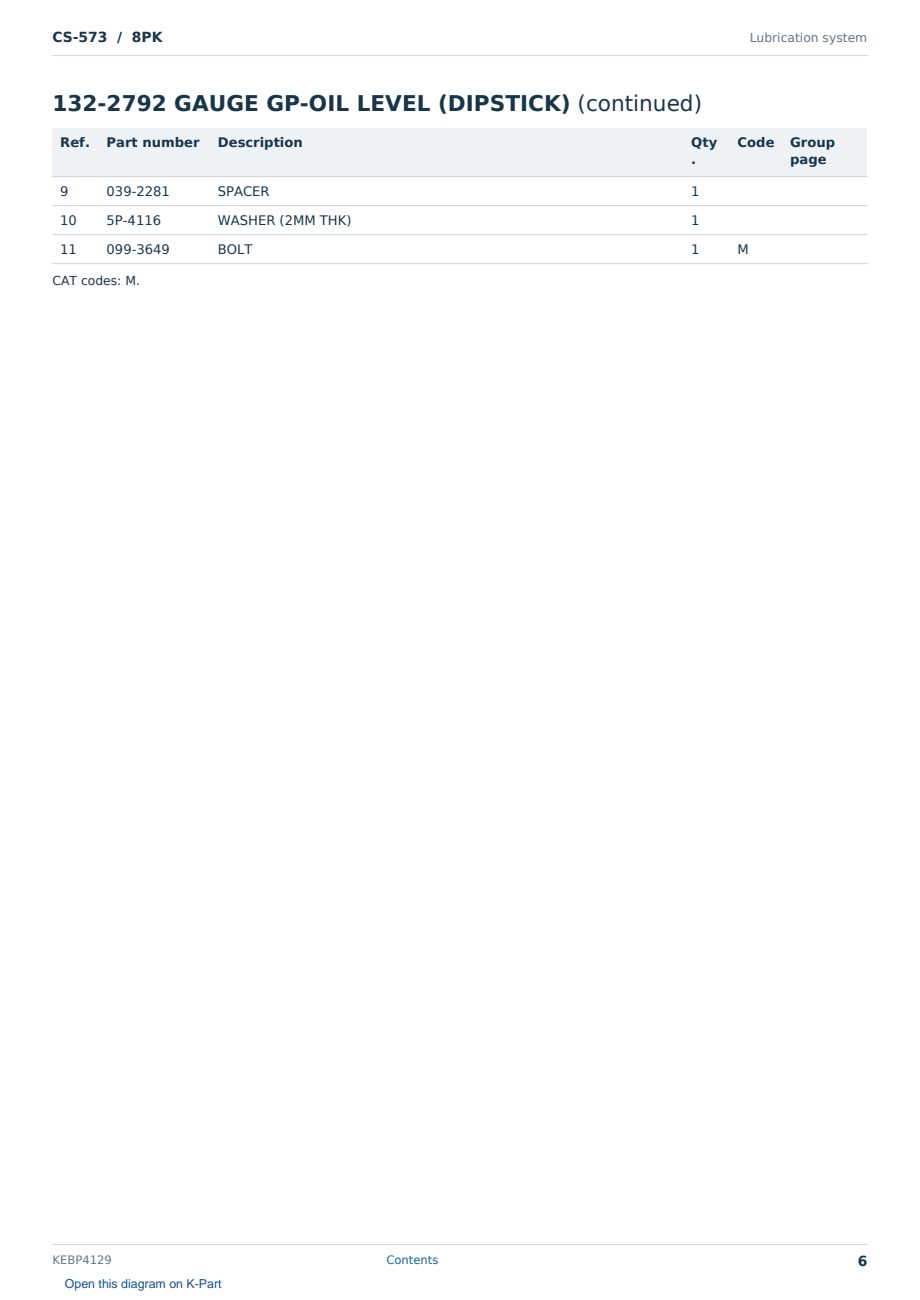 CS-573 / 8PK

Lubrication system

132-2792 GAUGE GP-OIL LEVEL (DIPSTICK) (continued)

| Ref. | Part number | Description | Qty. | Code | Group page |
|---|---|---|---|---|---|
| 9 | 039-2281 | SPACER | 1 | | |
| 10 | 5P-4116 | WASHER (2MM THK) | 1 | | |
| 11 | 099-3649 | BOLT | 1 | M | |

CAT codes: M.

KEBP4129

Contents

6

Open this diagram on K-Part